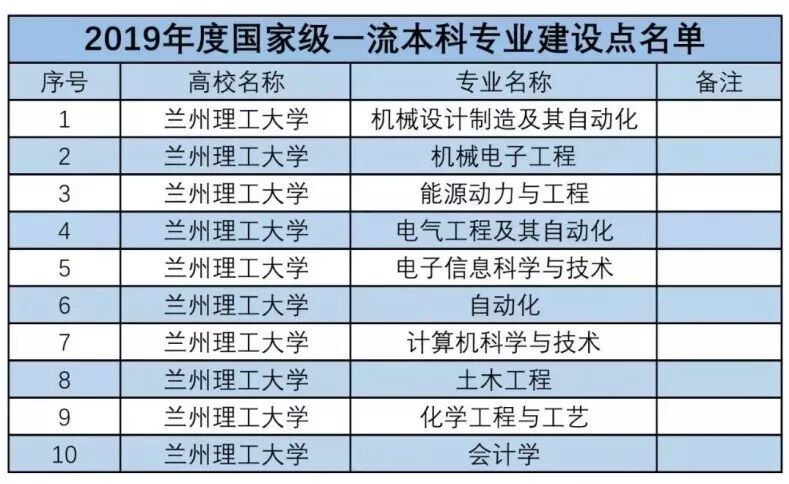 2019年度国家级一流本科专业建设点名单

| 序号 | 高校名称 | 专业名称 | 备注 |
|---|---|---|---|
| 1 | 兰州理工大学 | 机械设计制造及其自动化 | |
| 2 | 兰州理工大学 | 机械电子工程 | |
| 3 | 兰州理工大学 | 能源动力与工程 | |
| 4 | 兰州理工大学 | 电气工程及其自动化 | |
| 5 | 兰州理工大学 | 电子信息科学与技术 | |
| 6 | 兰州理工大学 | 自动化 | |
| 7 | 兰州理工大学 | 计算机科学与技术 | |
| 8 | 兰州理工大学 | 土木工程 | |
| 9 | 兰州理工大学 | 化学工程与工艺 | |
| 10 | 兰州理工大学 | 会计学 | |